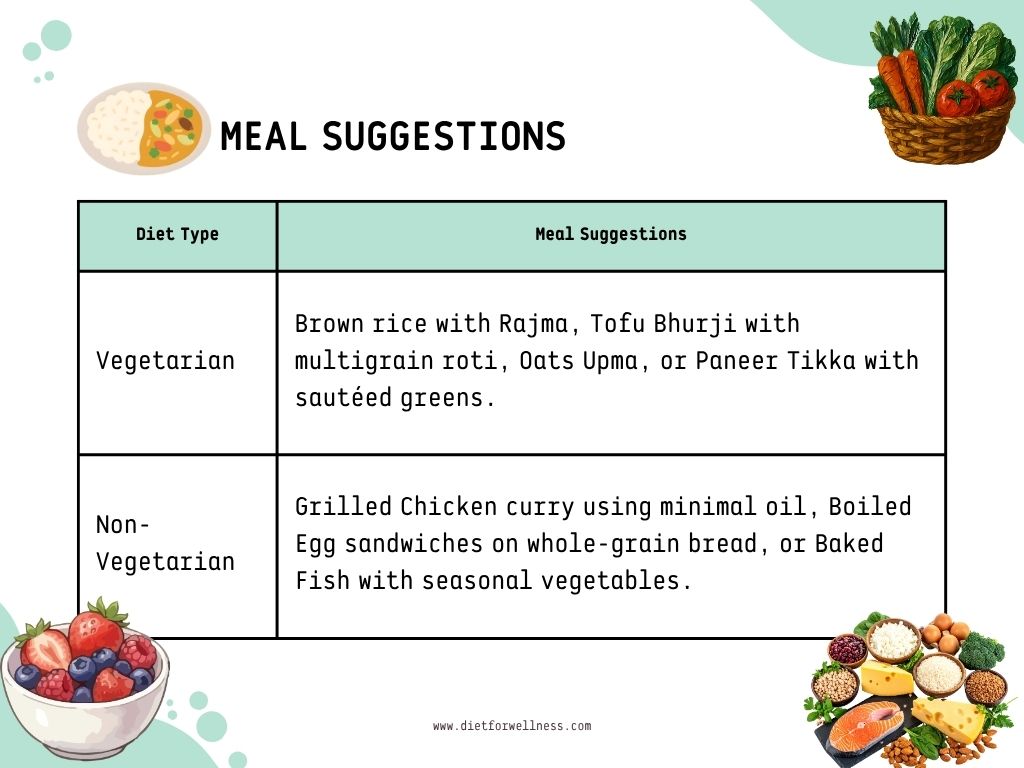 MEAL SUGGESTIONS

| Diet Type | Meal Suggestions |
|---|---|
| Vegetarian | Brown rice with Rajma, Tofu Bhurji with multigrain roti, Oats Upma, or Paneer Tikka with sautéed greens. |
| Non-Vegetarian | Grilled Chicken curry using minimal oil, Boiled Egg sandwiches on whole-grain bread, or Baked Fish with seasonal vegetables. |

www.dietforwellness.com